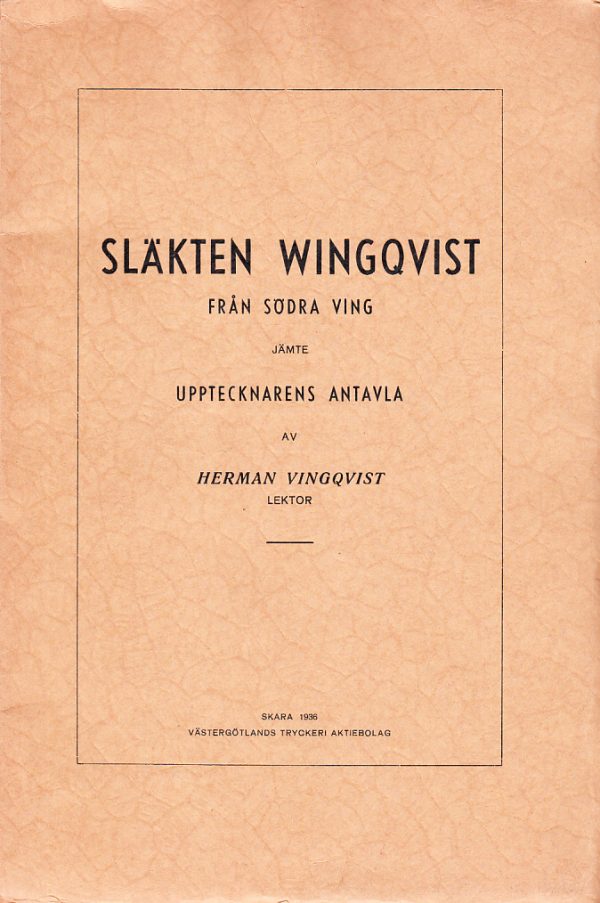 SLÄKTEN WINGQVIST

FRÅN SÖDRA VING

JÄMTE

UPPTECKNARENS ANTAVLA

AV

HERMAN VINGQVIST
LEKTOR

SKARA 1936
VÄSTERGÖTLANDS TRYCKERI AKTIEBOLAG